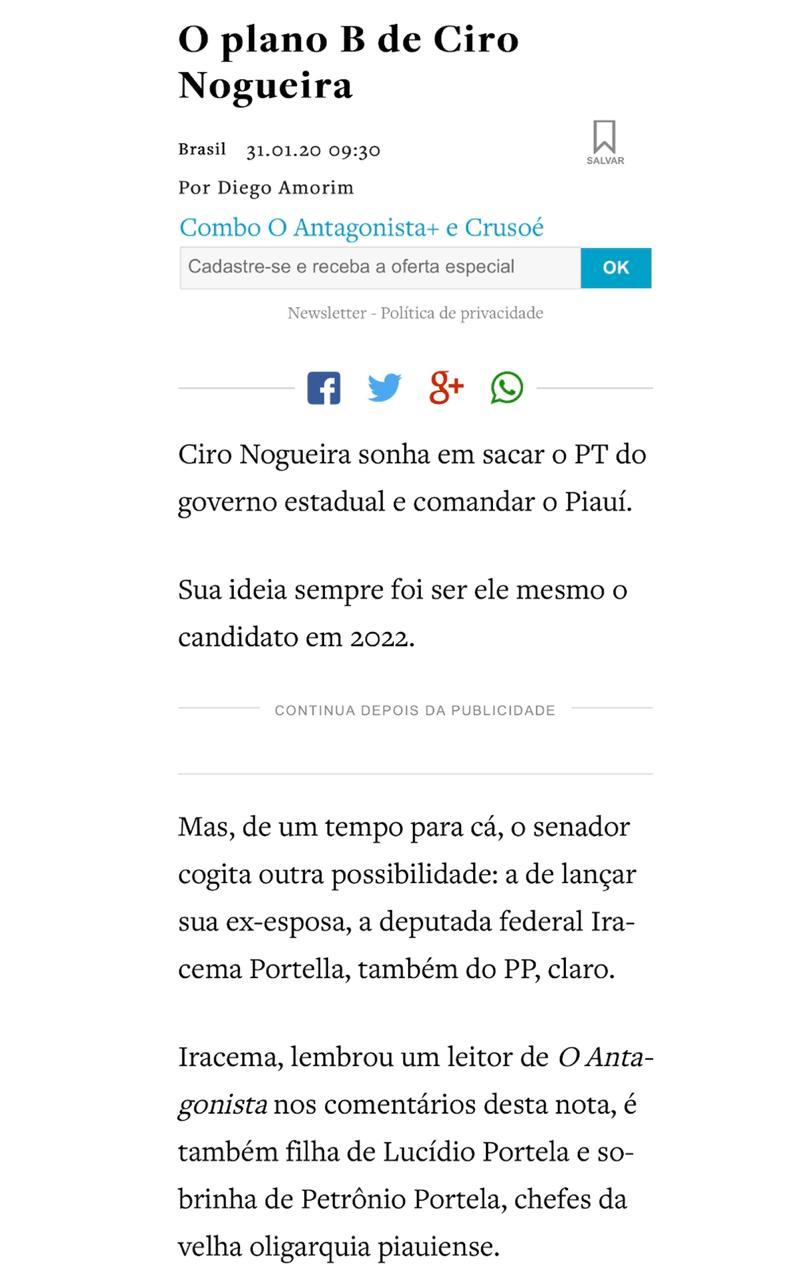 O plano B de Ciro Nogueira

Brasil 31.01.20 09:30

SALVAR

Por Diego Amorim

Combo O Antagonista+ e Crusoé

Cadastre-se e receba a oferta especial

OK

Newsletter - Política de privacidade

Ciro Nogueira sonha em sacar o PT do governo estadual e comandar o Piauí.

Sua ideia sempre foi ser ele mesmo o candidato em 2022.

CONTINUA DEPOIS DA PUBLICIDADE

Mas, de um tempo para cá, o senador cogita outra possibilidade: a de lançar sua ex-esposa, a deputada federal Iracema Portella, também do PP, claro.

Iracema, lembrou um leitor de O Antagonista nos comentários desta nota, é também filha de Lucídio Portela e sobrinha de Petrônio Portela, chefes da velha oligarquia piauiense.